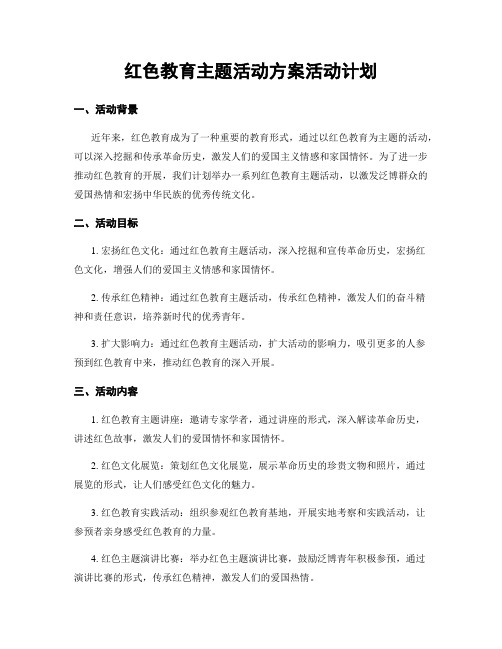 红色教育主题活动方案活动计划

一、活动背景

近年来，红色教育成为了一种重要的教育形式，通过以红色教育为主题的活动，可以深入挖掘和传承革命历史，激发人们的爱国主义情感和家国情怀。为了进一步推动红色教育的开展，我们计划举办一系列红色教育主题活动，以激发泛博群众的爱国热情和宏扬中华民族的优秀传统文化。

二、活动目标

1. 宏扬红色文化：通过红色教育主题活动，深入挖掘和宣传革命历史，宏扬红色文化，增强人们的爱国主义情感和家国情怀。

2. 传承红色精神：通过红色教育主题活动，传承红色精神，激发人们的奋斗精神和责任意识，培养新时代的优秀青年。

3. 扩大影响力：通过红色教育主题活动，扩大活动的影响力，吸引更多的人参预到红色教育中来，推动红色教育的深入开展。

三、活动内容

1. 红色教育主题讲座：邀请专家学者，通过讲座的形式，深入解读革命历史，讲述红色故事，激发人们的爱国情怀和家国情怀。

2. 红色文化展览：策划红色文化展览，展示革命历史的珍贵文物和照片，通过展览的形式，让人们感受红色文化的魅力。

3. 红色教育实践活动：组织参观红色教育基地，开展实地考察和实践活动，让参预者亲身感受红色教育的力量。

4. 红色主题演讲比赛：举办红色主题演讲比赛，鼓励泛博青年积极参预，通过演讲比赛的形式，传承红色精神，激发人们的爱国热情。